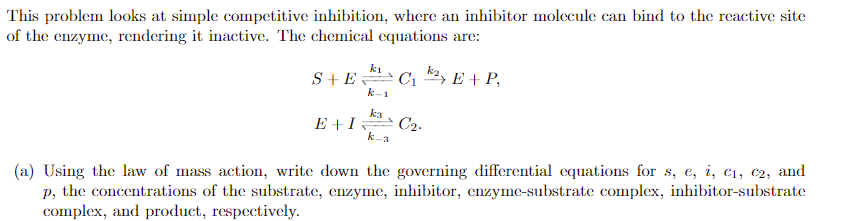 This problem looks at simple competitive inhibition, where an inhibitor molecule can bind to the reactive site of the enzyme, rendering it inactive. The chemical equations are:

$S + E \underset{k_{-1}}{\overset{k_1}{\rightleftharpoons}} C_1 \overset{k_2}{\rightarrow} E + P,$

$E + I \underset{k_{-3}}{\overset{k_3}{\rightleftharpoons}} C_2.$

(a) Using the law of mass action, write down the governing differential equations for $s$, $e$, $i$, $c_1$, $c_2$, and $p$, the concentrations of the substrate, enzyme, inhibitor, enzyme-substrate complex, inhibitor-substrate complex, and product, respectively.